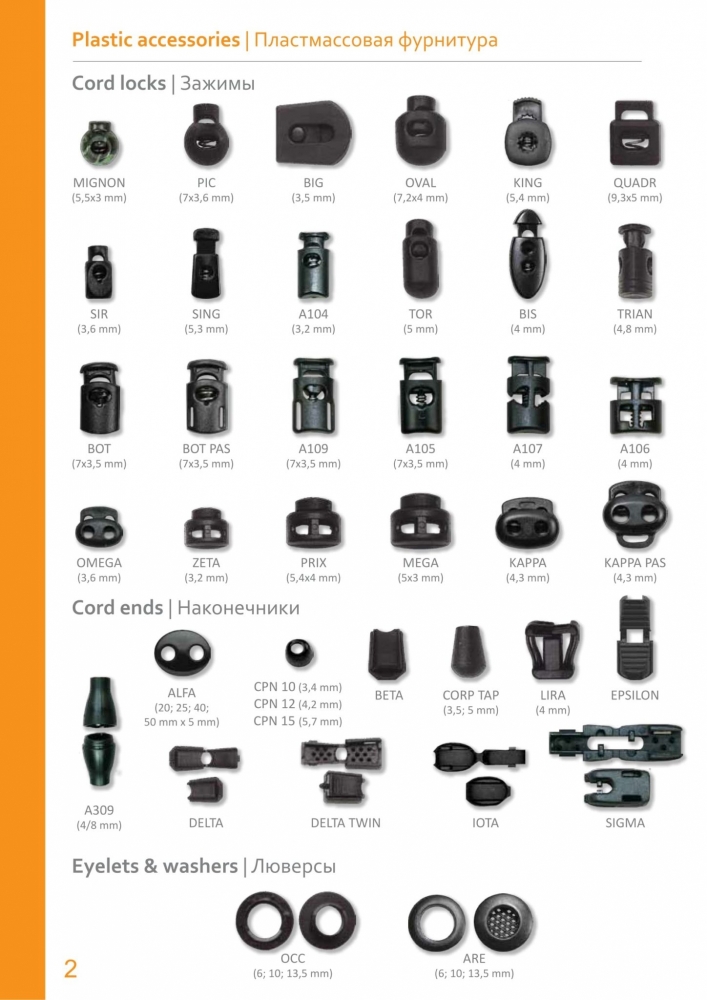 Plastic accessories | Пластмассовая фурнитура

Cord locks | Зажимы

MIGNON (5,5x3 mm)
PIC (7x3,6 mm)
BIG (3,5 mm)
OVAL (7,2x4 mm)
KING (5,4 mm)
QUADR (9,3x5 mm)

SIR (3,6 mm)
SING (5,3 mm)
A104 (3,2 mm)
TOR (5 mm)
BIS (4 mm)
TRIAN (4,8 mm)

BOT (7x3,5 mm)
BOT PAS (7x3,5 mm)
A109 (7x3,5 mm)
A105 (7x3,5 mm)
A107 (4 mm)
A106 (4 mm)

OMEGA (3,6 mm)
ZETA (3,2 mm)
PRIX (5,4x4 mm)
MEGA (5x3 mm)
KAPPA (4,3 mm)
KAPPA PAS (4,3 mm)

Cord ends | Наконечники

ALFA (20; 25; 40; 50 mm x 5 mm)
CPN 10 (3,4 mm)
CPN 12 (4,2 mm)
CPN 15 (5,7 mm)
BETA
CORP TAP (3,5; 5 mm)
LIRA (4 mm)
EPSILON

A309 (4/8 mm)
DELTA
DELTA TWIN
IOTA
SIGMA

Eyelets & washers | Люверсы

OCC (6; 10; 13,5 mm)
ARE (6; 10; 13,5 mm)

2